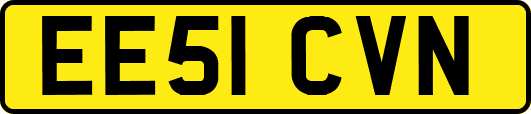 EE51 CVN